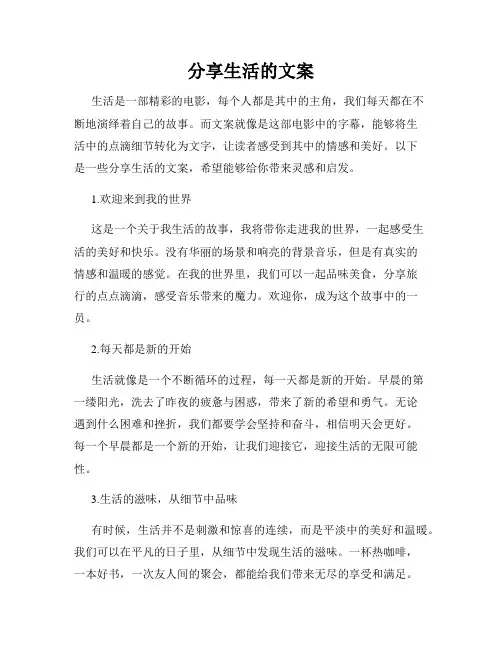 分享生活的文案

生活是一部精彩的电影，每个人都是其中的主角，我们每天都在不断地演绎着自己的故事。而文案就像是这部电影中的字幕，能够将生活中的点滴细节转化为文字，让读者感受到其中的情感和美好。以下是一些分享生活的文案，希望能够给你带来灵感和启发。

1.欢迎来到我的世界

这是一个关于我生活的故事，我将带你走进我的世界，一起感受生活的美好和快乐。没有华丽的场景和响亮的背景音乐，但是有真实的情感和温暖的感觉。在我的世界里，我们可以一起品味美食，分享旅行的点点滴滴，感受音乐带来的魔力。欢迎你，成为这个故事中的一员。

2.每天都是新的开始

生活就像是一个不断循环的过程，每一天都是新的开始。早晨的第一缕阳光，洗去了昨夜的疲惫与困惑，带来了新的希望和勇气。无论遇到什么困难和挫折，我们都要学会坚持和奋斗，相信明天会更好。每一个早晨都是一个新的开始，让我们迎接它，迎接生活的无限可能性。

3.生活的滋味，从细节中品味

有时候，生活并不是刺激和惊喜的连续，而是平淡中的美好和温暖。我们可以在平凡的日子里，从细节中发现生活的滋味。一杯热咖啡，一本好书，一次友人间的聚会，都能给我们带来无尽的享受和满足。